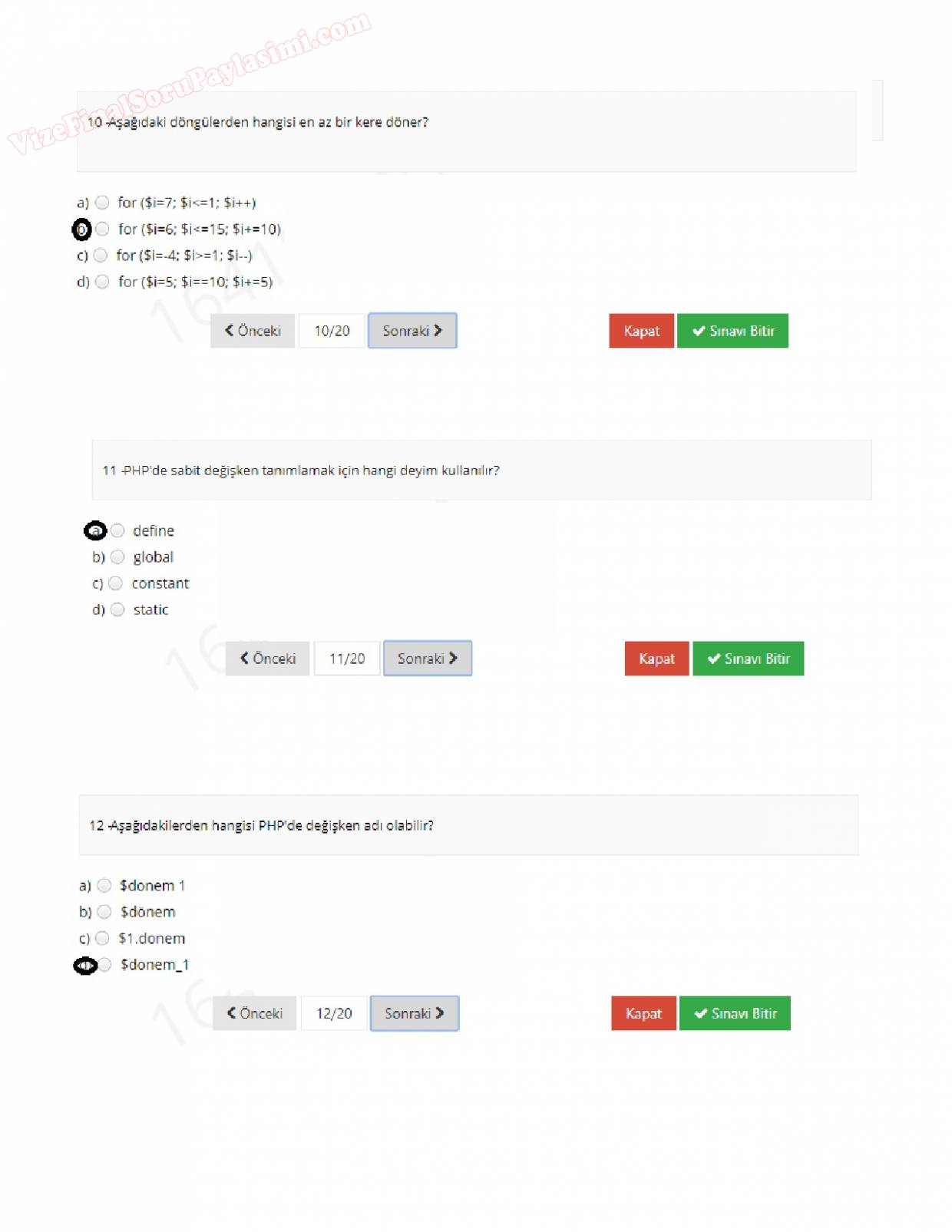 VizeFinalSoruPaylasimi.com

10 -Aşağıdaki döngülerden hangisi en az bir kere döner?

a) for ($i=7; $i<=1; $i++)
b) for ($i=6; $i<=15; $i+=10)
c) for ($i=-4; $i>=1; $i--)
d) for ($i=5; $i==10; $i+=5)

Önceki 10/20 Sonraki Kapat Sınavı Bitir

11 -PHP'de sabit değişken tanımlamak için hangi deyim kullanılır?

a) define
b) global
c) constant
d) static

Önceki 11/20 Sonraki Kapat Sınavı Bitir

12 -Aşağıdakilerden hangisi PHP'de değişken adı olabilir?

a) $donem 1
b) $dönem
c) $1.donem
d) $donem_1

Önceki 12/20 Sonraki Kapat Sınavı Bitir